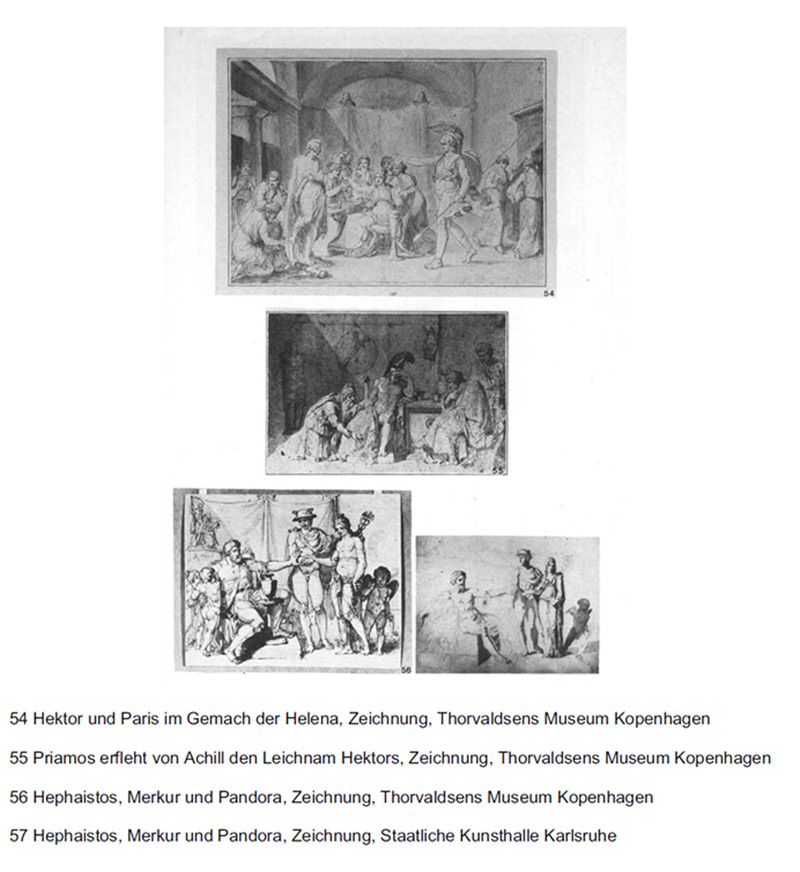 54

55

56

57

54 Hektor und Paris im Gemach der Helena, Zeichnung, Thorvaldsens Museum Kopenhagen

55 Priamos erfleht von Achill den Leichnam Hektors, Zeichnung, Thorvaldsens Museum Kopenhagen

56 Hephaistos, Merkur und Pandora, Zeichnung, Thorvaldsens Museum Kopenhagen

57 Hephaistos, Merkur und Pandora, Zeichnung, Staatliche Kunsthalle Karlsruhe